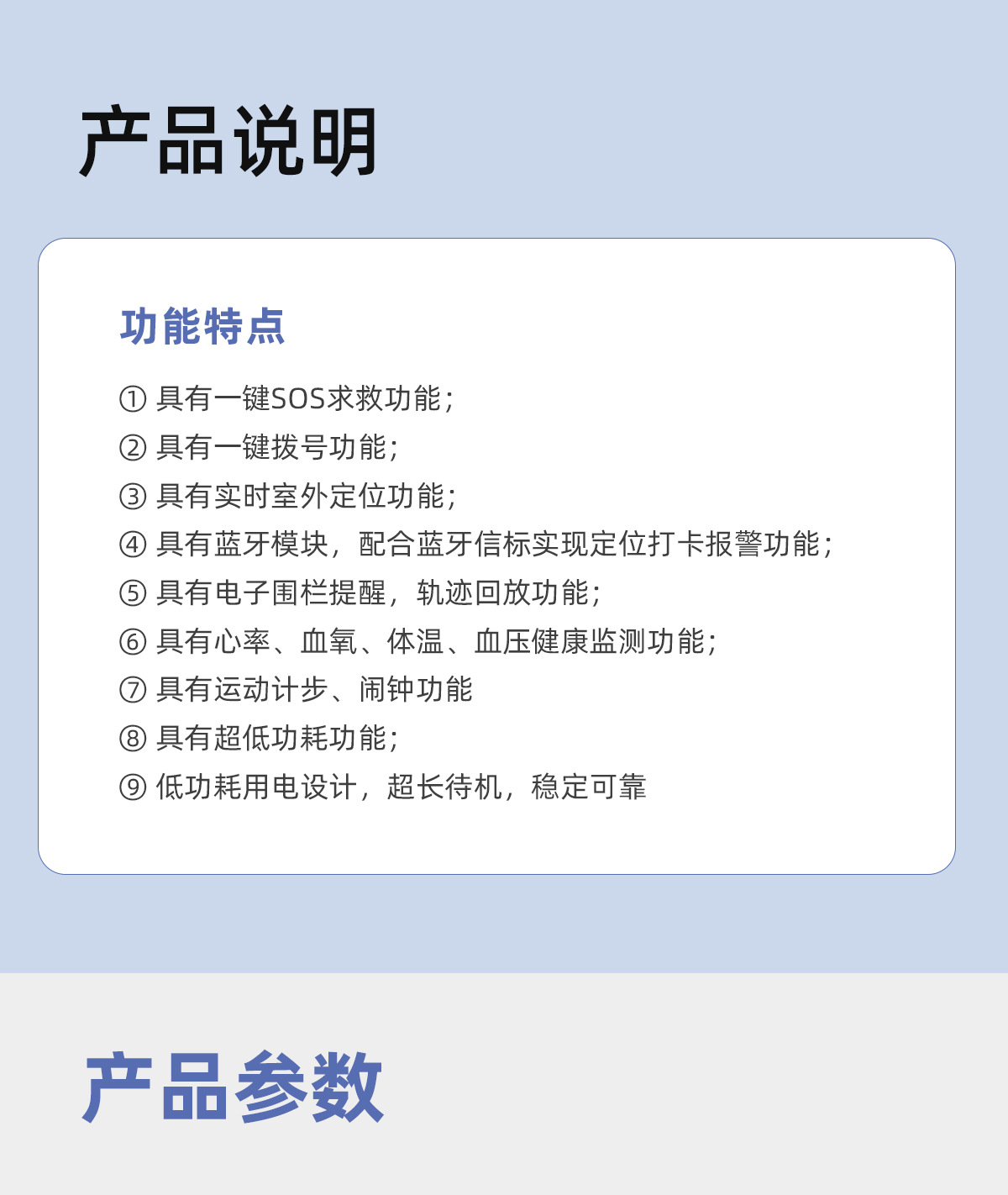 产品说明

功能特点

①具有一键SOS求救功能;
②具有一键拨号功能;
③具有实时室外定位功能;
④具有蓝牙模块，配合蓝牙信标实现定位打卡报警功能;
⑤具有电子围栏提醒，轨迹回放功能;
⑥具有心率、血氧、体温、血压健康监测功能;
⑦具有运动计步、闹钟功能
⑧具有超低功耗功能;
⑨低功耗用电设计，超长待机，稳定可靠

产品参数